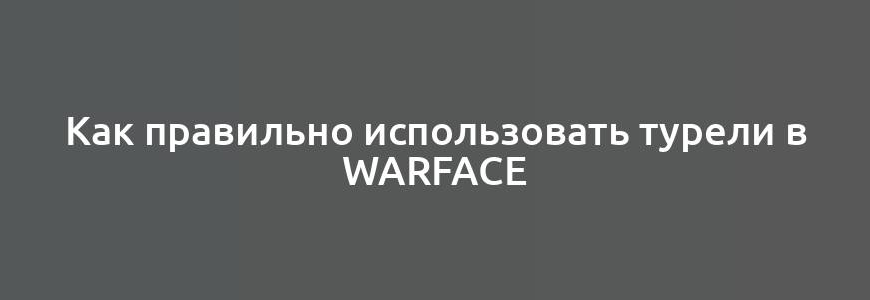 Как правильно использовать турели в WARFACE